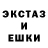 ЭКСТАЗ
И
ЕШКИ